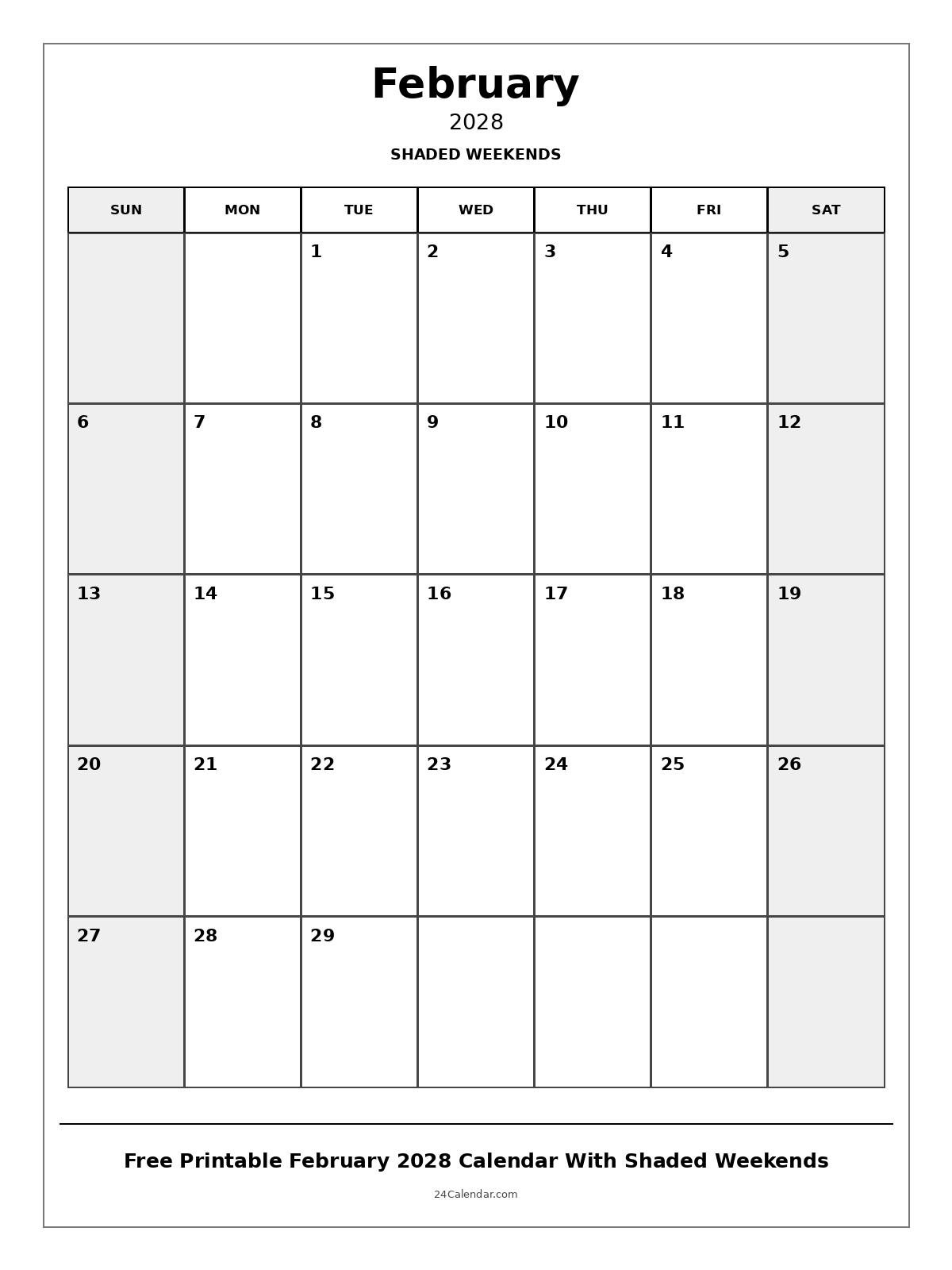 February

2028

SHADED WEEKENDS

| SUN | MON | TUE | WED | THU | FRI | SAT |
|---|---|---|---|---|---|---|
| | | 1 | 2 | 3 | 4 | 5 |
| 6 | 7 | 8 | 9 | 10 | 11 | 12 |
| 13 | 14 | 15 | 16 | 17 | 18 | 19 |
| 20 | 21 | 22 | 23 | 24 | 25 | 26 |
| 27 | 28 | 29 | | | | |

Free Printable February 2028 Calendar With Shaded Weekends

24Calendar.com